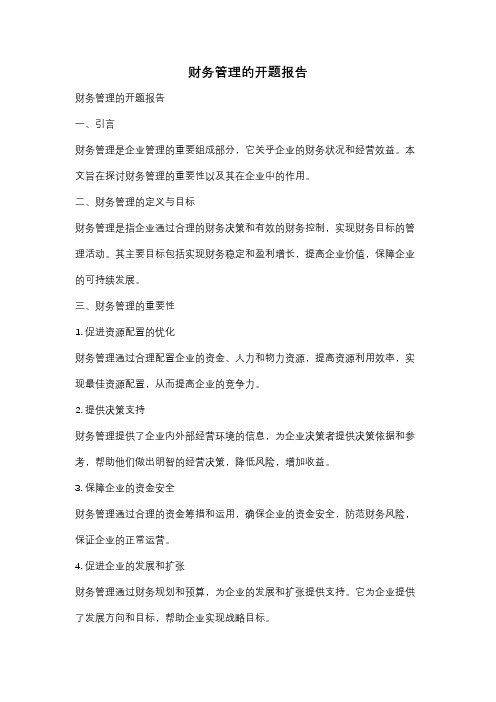 财务管理的开题报告

财务管理的开题报告

一、引言

财务管理是企业管理的重要组成部分，它关乎企业的财务状况和经营效益。本文旨在探讨财务管理的重要性以及其在企业中的作用。

二、财务管理的定义与目标

财务管理是指企业通过合理的财务决策和有效的财务控制，实现财务目标的管理活动。其主要目标包括实现财务稳定和盈利增长，提高企业价值，保障企业的可持续发展。

三、财务管理的重要性

1. 促进资源配置的优化

财务管理通过合理配置企业的资金、人力和物力资源，提高资源利用效率，实现最佳资源配置，从而提高企业的竞争力。

2. 提供决策支持

财务管理提供了企业内外部经营环境的信息，为企业决策者提供决策依据和参考，帮助他们做出明智的经营决策，降低风险，增加收益。

3. 保障企业的资金安全

财务管理通过合理的资金筹措和运用，确保企业的资金安全，防范财务风险，保证企业的正常运营。

4. 促进企业的发展和扩张

财务管理通过财务规划和预算，为企业的发展和扩张提供支持。它为企业提供了发展方向和目标，帮助企业实现战略目标。